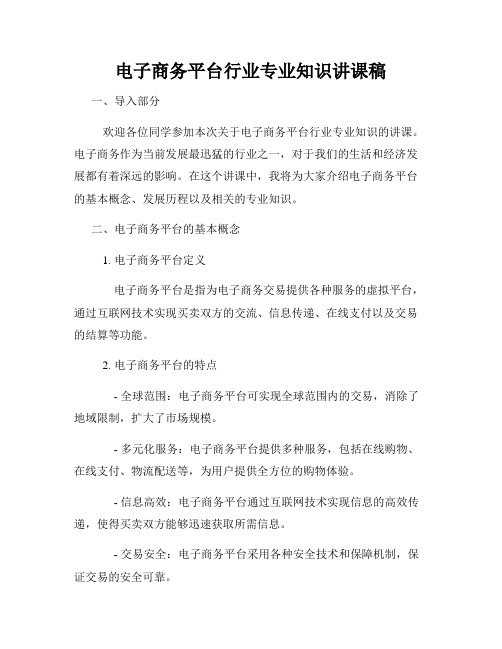 电子商务平台行业专业知识讲课稿

一、导入部分

欢迎各位同学参加本次关于电子商务平台行业专业知识的讲课。电子商务作为当前发展最迅猛的行业之一，对于我们的生活和经济发展都有着深远的影响。在这个讲课中，我将为大家介绍电子商务平台的基本概念、发展历程以及相关的专业知识。

二、电子商务平台的基本概念

1. 电子商务平台定义

电子商务平台是指为电子商务交易提供各种服务的虚拟平台，通过互联网技术实现买卖双方的交流、信息传递、在线支付以及交易的结算等功能。

2. 电子商务平台的特点

- 全球范围：电子商务平台可实现全球范围内的交易，消除了地域限制，扩大了市场规模。

- 多元化服务：电子商务平台提供多种服务，包括在线购物、在线支付、物流配送等，为用户提供全方位的购物体验。

- 信息高效：电子商务平台通过互联网技术实现信息的高效传递，使得买卖双方能够迅速获取所需信息。

- 交易安全：电子商务平台采用各种安全技术和保障机制，保证交易的安全可靠。